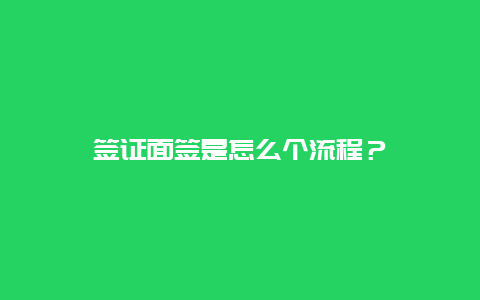 签证面签是怎么个流程？